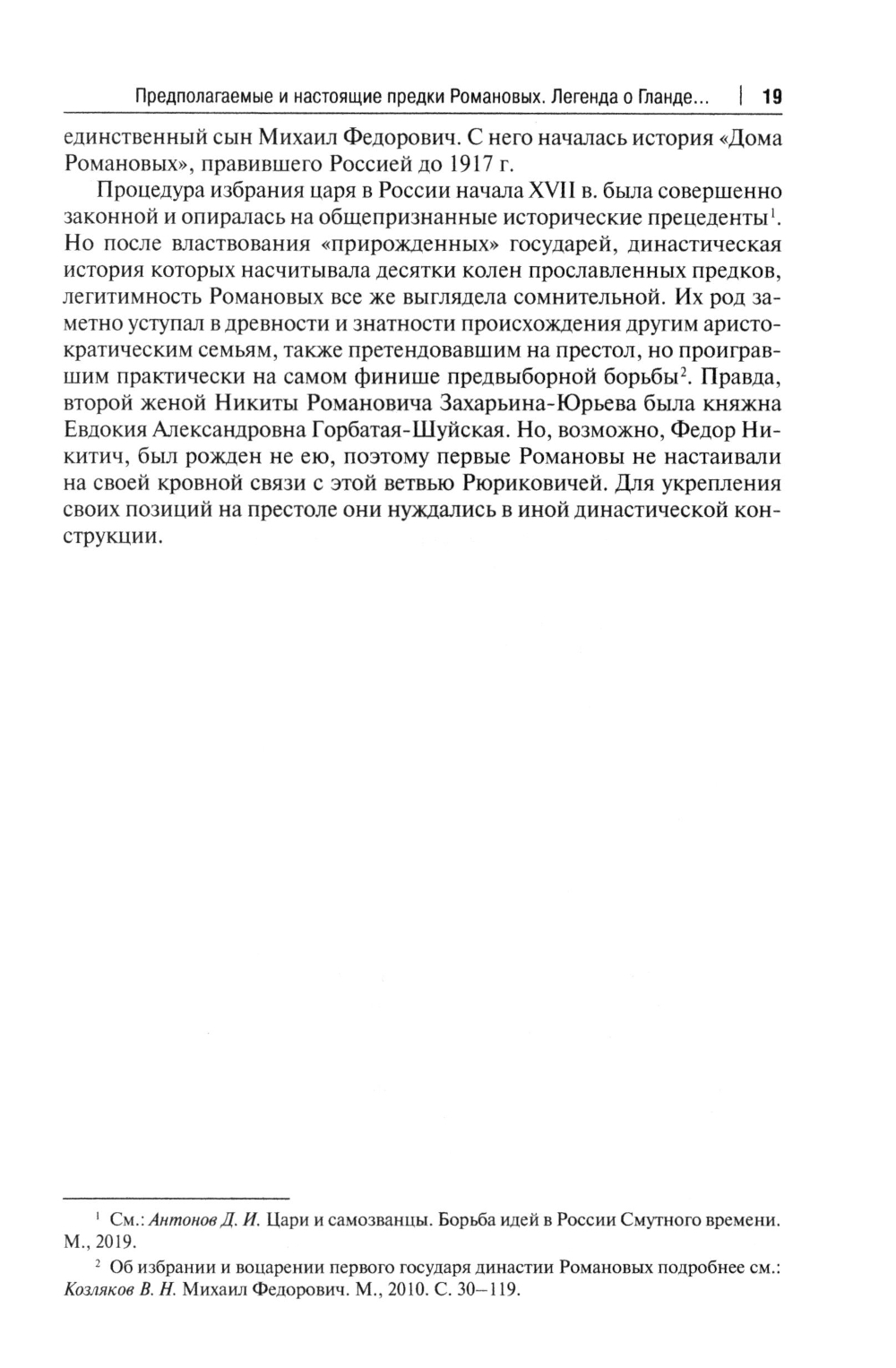 Предполагаемые и настоящие предки Романовых. Легенда о Гланде... | 19

единственный сын Михаил Федорович. С него началась история «Дома Романовых», правившего Россией до 1917 г.

Процедура избрания царя в России начала XVII в. была совершенно законной и опиралась на общепризнанные исторические прецеденты$^1$. Но после властвования «прирожденных» государей, династическая история которых насчитывала десятки колен прославленных предков, легитимность Романовых все же выглядела сомнительной. Их род заметно уступал в древности и знатности происхождения другим аристократическим семьям, также претендовавшим на престол, но проигравшим практически на самом финише предвыборной борьбы$^2$. Правда, второй женой Никиты Романовича Захарьина-Юрьева была княжна Евдокия Александровна Горбатая-Шуйская. Но, возможно, Федор Никитич, был рожден не ею, поэтому первые Романовы не настаивали на своей кровной связи с этой ветвью Рюриковичей. Для укрепления своих позиций на престоле они нуждались в иной династической конструкции.

$^1$ См.: Антонов Д. И. Цари и самозванцы. Борьба идей в России Смутного времени. М., 2019.

$^2$ Об избрании и воцарении первого государя династии Романовых подробнее см.: Козляков В. Н. Михаил Федорович. М., 2010. С. 30–119.